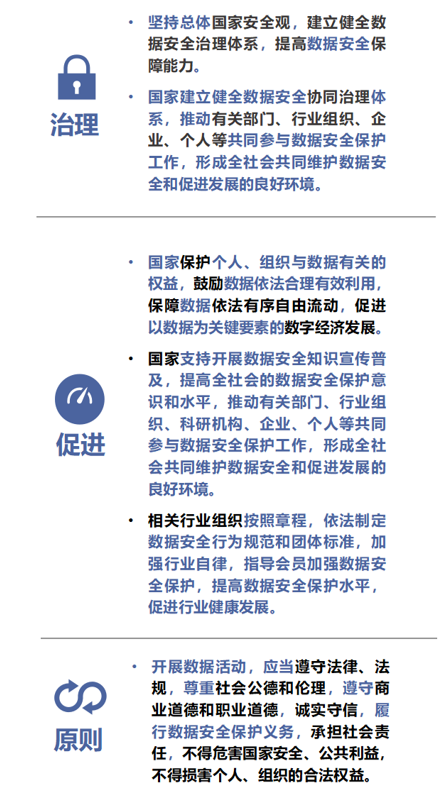 治理

• 坚持总体国家安全观，建立健全数据安全治理体系，提高数据安全保障能力。

• 国家建立健全数据安全协同治理体系，推动有关部门、行业组织、企业、个人等共同参与数据安全保护工作，形成全社会共同维护数据安全和促进发展的良好环境。

促进

• 国家保护个人、组织与数据有关的权益，鼓励数据依法合理有效利用，保障数据依法有序自由流动，促进以数据为关键要素的数字经济发展。

• 国家支持开展数据安全知识宣传普及，提高全社会的数据安全保护意识和水平，推动有关部门、行业组织、科研机构、企业、个人等共同参与数据安全保护工作，形成全社会共同维护数据安全和促进发展的良好环境。

• 相关行业组织按照章程，依法制定数据安全行为规范和团体标准，加强行业自律，指导会员加强数据安全保护，提高数据安全保护水平，促进行业健康发展。

原则

• 开展数据活动，应当遵守法律、法规，尊重社会公德和伦理，遵守商业道德和职业道德，诚实守信，履行数据安全保护义务，承担社会责任，不得危害国家安全、公共利益，不得损害个人、组织的合法权益。